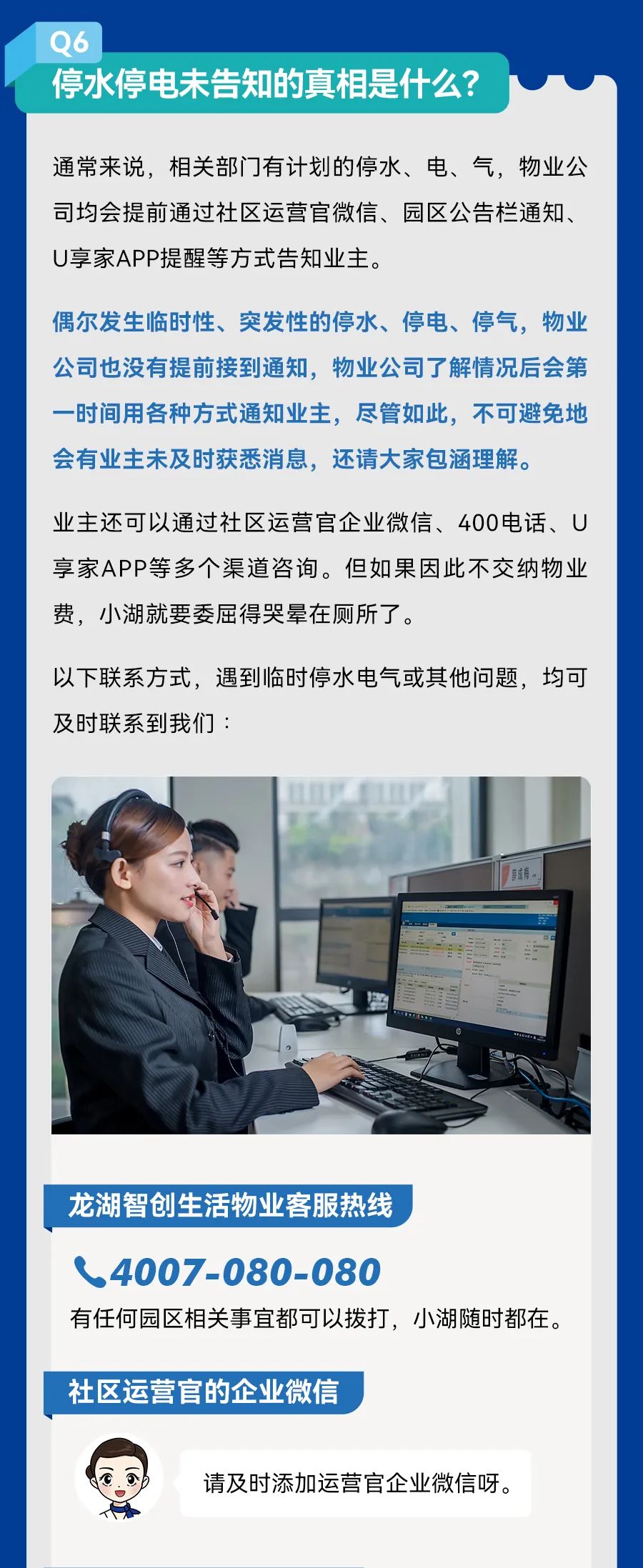 Q6

停水停电未告知的真相是什么?

通常来说，相关部门有计划的停水、电、气，物业公司均会提前通过社区运营官微信、园区公告栏通知、U享家APP提醒等方式告知业主。

偶尔发生临时性、突发性的停水、停电、停气，物业公司也没有提前接到通知，物业公司了解情况后会第一时间用各种方式通知业主，尽管如此，不可避免地会有业主未及时获悉消息，还请大家包涵理解。

业主还可以通过社区运营官企业微信、400电话、U享家APP等多个渠道咨询。但如果因此不交纳物业费，小湖就要委屈得哭晕在厕所了。

以下联系方式，遇到临时停水电气或其他问题，均可及时联系到我们：

龙湖智创生活物业客服热线

4007-080-080

有任何园区相关事宜都可以拨打，小湖随时都在。

社区运营官的企业微信

请及时添加运营官企业微信呀。